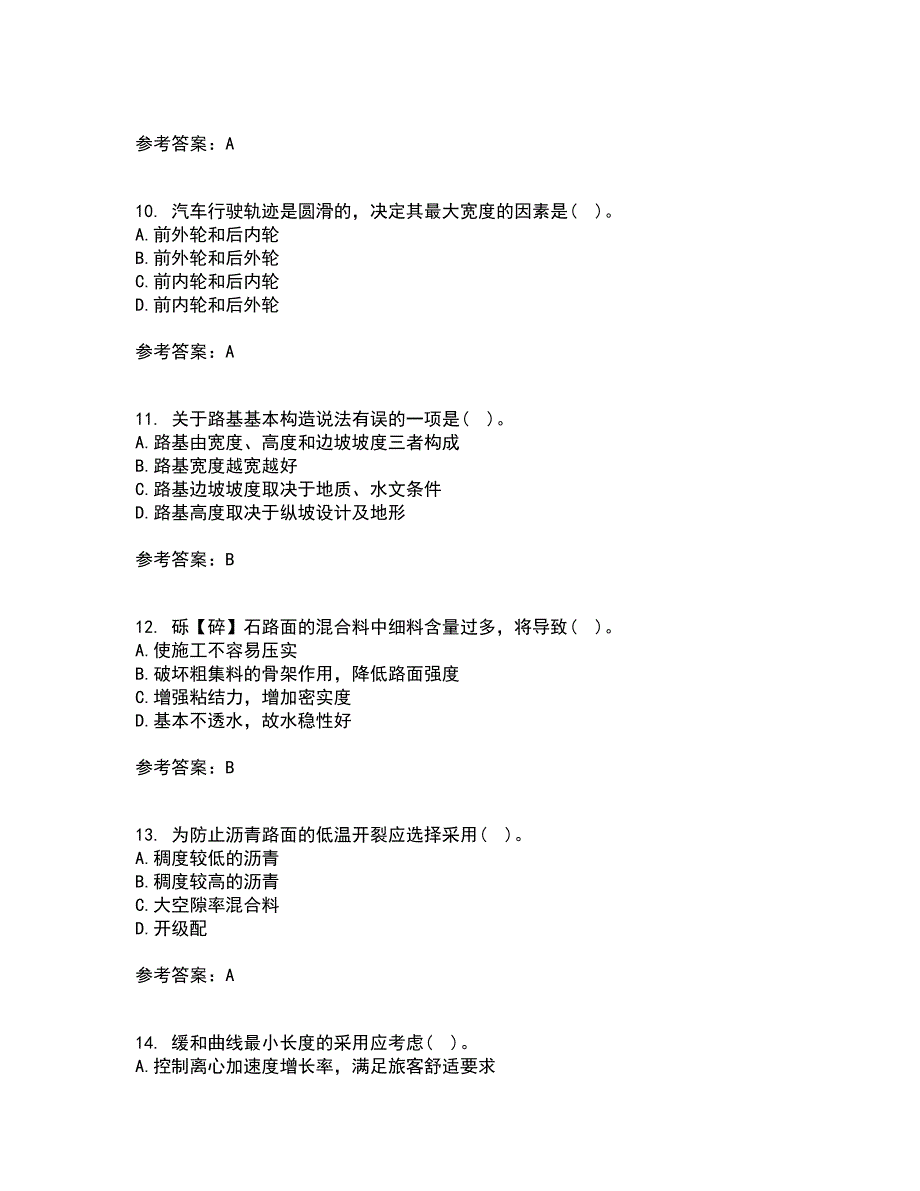 参考答案：A

10. 汽车行驶轨迹是圆滑的，决定其最大宽度的因素是（ ）。
A.前外轮和后内轮
B.前外轮和后外轮
C.前内轮和后内轮
D.前内轮和后外轮

参考答案：A

11. 关于路基基本构造说法有误的一项是（ ）。
A.路基由宽度、高度和边坡坡度三者构成
B.路基宽度越宽越好
C.路基边坡坡度取决于地质、水文条件
D.路基高度取决于纵坡设计及地形

参考答案：B

12. 砾【碎】石路面的混合料中细料含量过多，将导致（ ）。
A.使施工不容易压实
B.破坏粗集料的骨架作用，降低路面强度
C.增强粘结力，增加密实度
D.基本不透水，故水稳性好

参考答案：B

13. 为防止沥青路面的低温开裂应选择采用（ ）。
A.稠度较低的沥青
B.稠度较高的沥青
C.大空隙率混合料
D.开级配

参考答案：A

14. 缓和曲线最小长度的采用应考虑（ ）。
A.控制离心加速度增长率，满足旅客舒适要求